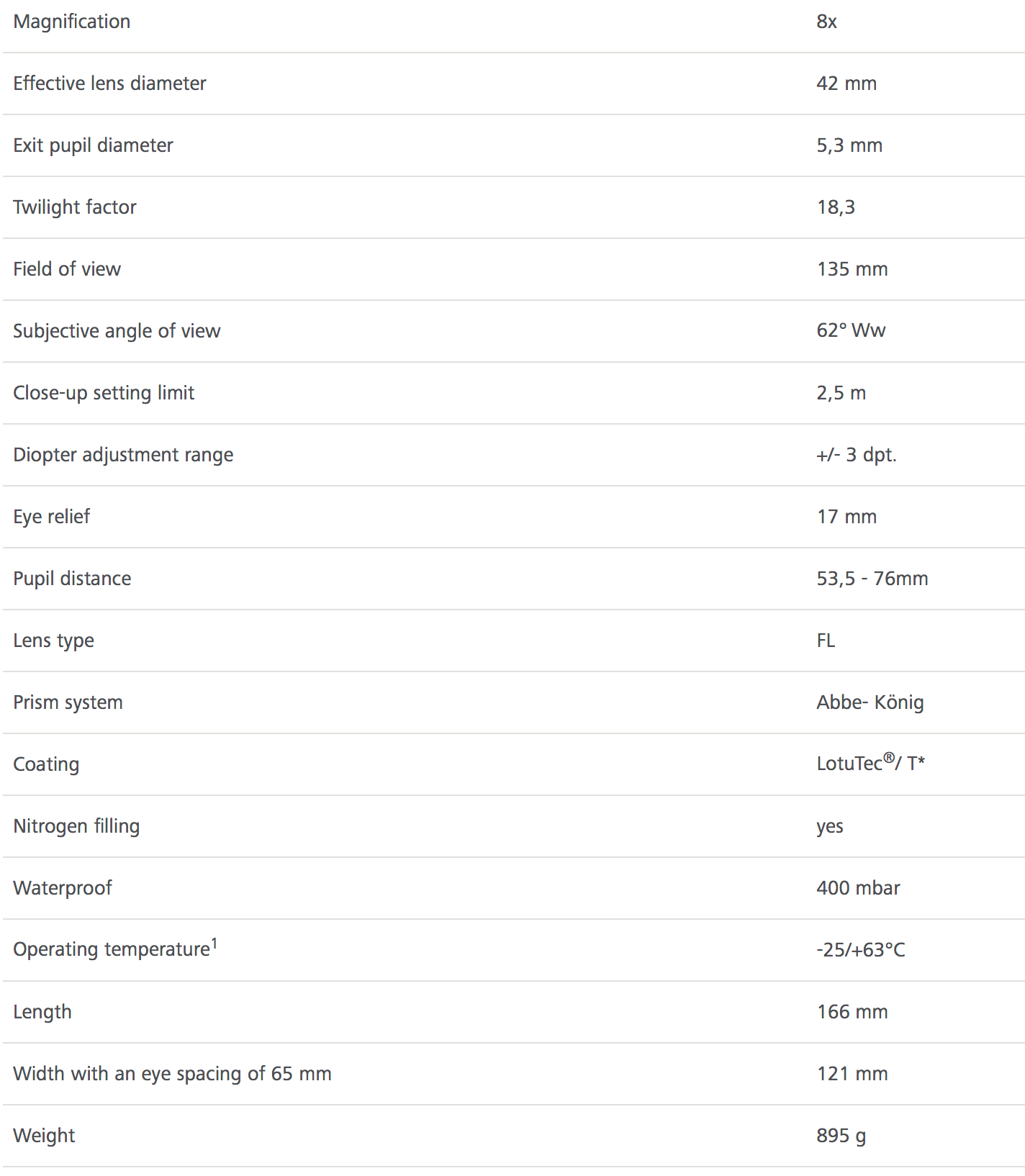 | | |
|---|---|
| Magnification | 8x |
| Effective lens diameter | 42 mm |
| Exit pupil diameter | 5,3 mm |
| Twilight factor | 18,3 |
| Field of view | 135 mm |
| Subjective angle of view | 62° Ww |
| Close-up setting limit | 2,5 m |
| Diopter adjustment range | +/- 3 dpt. |
| Eye relief | 17 mm |
| Pupil distance | 53,5 - 76mm |
| Lens type | FL |
| Prism system | Abbe- König |
| Coating | LotuTec®/ T* |
| Nitrogen filling | yes |
| Waterproof | 400 mbar |
| Operating temperature$^1$ | -25/+63°C |
| Length | 166 mm |
| Width with an eye spacing of 65 mm | 121 mm |
| Weight | 895 g |